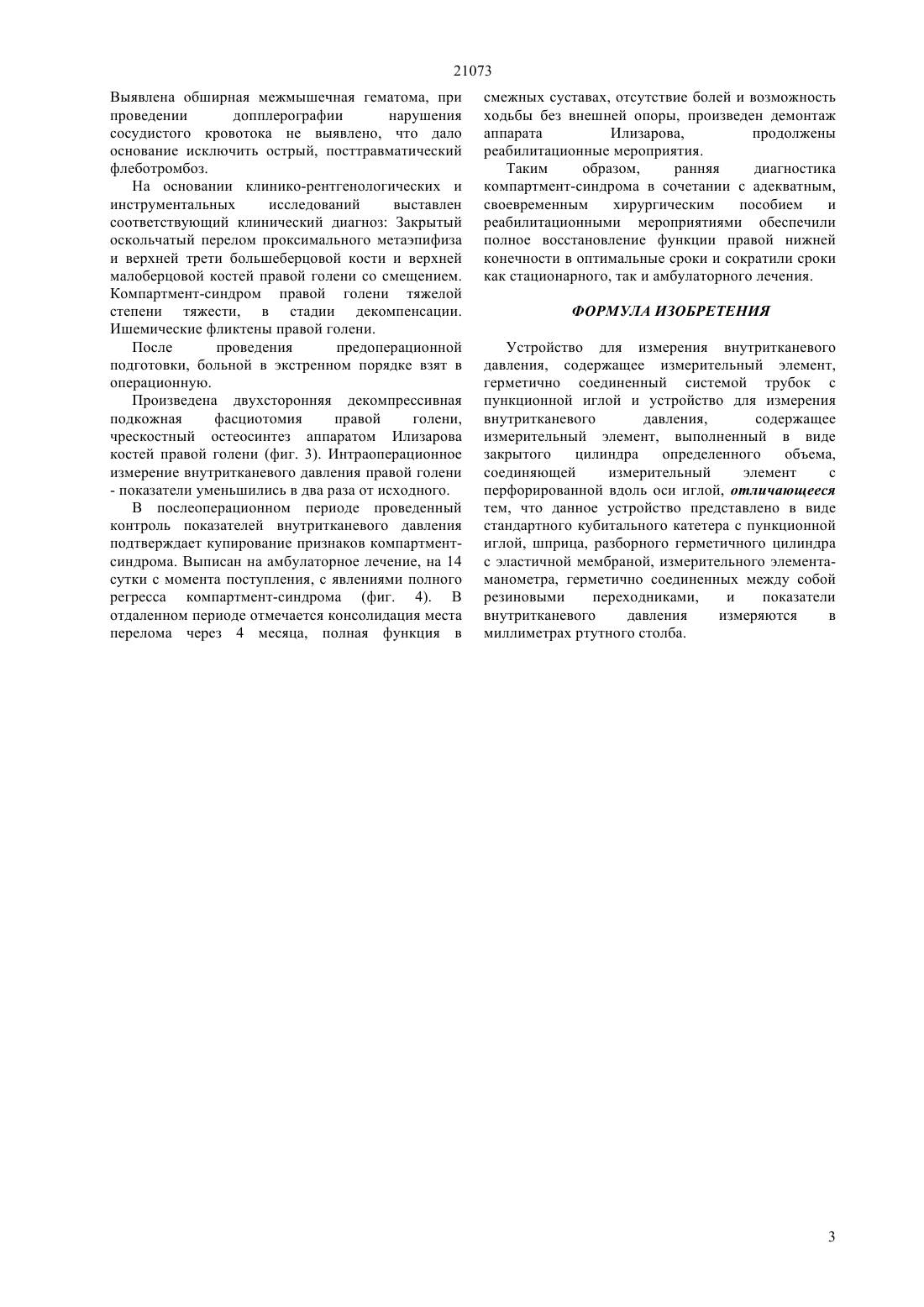 21073

Выявлена обширная межмышечная гематома, при проведении допплерографии нарушения сосудистого кровотока не выявлено, что дало основание исключить острый, посттравматический флеботромбоз.

На основании клинико-рентгенологических и инструментальных исследований выставлен соответствующий клинический диагноз: Закрытый оскольчатый перелом проксимального метаэпифиза и верхней трети большеберцовой кости и верхней малоберцовой костей правой голени со смещением. Компартмент-синдром правой голени тяжелой степени тяжести, в стадии декомпенсации. Ишемические фликтены правой голени.

После проведения предоперационной подготовки, больной в экстренном порядке взят в операционную.

Произведена двухсторонняя декомпрессивная подкожная фасциотомия правой голени, чрескостный остеосинтез аппаратом Илизарова костей правой голени (фиг. 3). Интраоперационное измерение внутритканевого давления правой голени - показатели уменьшились в два раза от исходного.

В послеоперационном периоде проведенный контроль показателей внутритканевого давления подтверждает купирование признаков компартмент-синдрома. Выписан на амбулаторное лечение, на 14 сутки с момента поступления, с явлениями полного регресса компартмент-синдрома (фиг. 4). В отдаленном периоде отмечается консолидация места перелома через 4 месяца, полная функция в смежных суставах, отсутствие болей и возможность ходьбы без внешней опоры, произведен демонтаж аппарата Илизарова, продолжены реабилитационные мероприятия.

Таким образом, ранняя диагностика компартмент-синдрома в сочетании с адекватным, своевременным хирургическим пособием и реабилитационными мероприятиями обеспечили полное восстановление функции правой нижней конечности в оптимальные сроки и сократили сроки как стационарного, так и амбулаторного лечения.

ФОРМУЛА ИЗОБРЕТЕНИЯ

Устройство для измерения внутритканевого давления, содержащее измерительный элемент, герметично соединенный системой трубок с пункционной иглой и устройство для измерения внутритканевого давления, содержащее измерительный элемент, выполненный в виде закрытого цилиндра определенного объема, соединяющей измерительный элемент с перфорированной вдоль оси иглой, отличающееся тем, что данное устройство представлено в виде стандартного кубитального катетера с пункционной иглой, шприца, разборного герметичного цилиндра с эластичной мембраной, измерительного элемента-манометра, герметично соединенных между собой резиновыми переходниками, и показатели внутритканевого давления измеряются в миллиметрах ртутного столба.

3